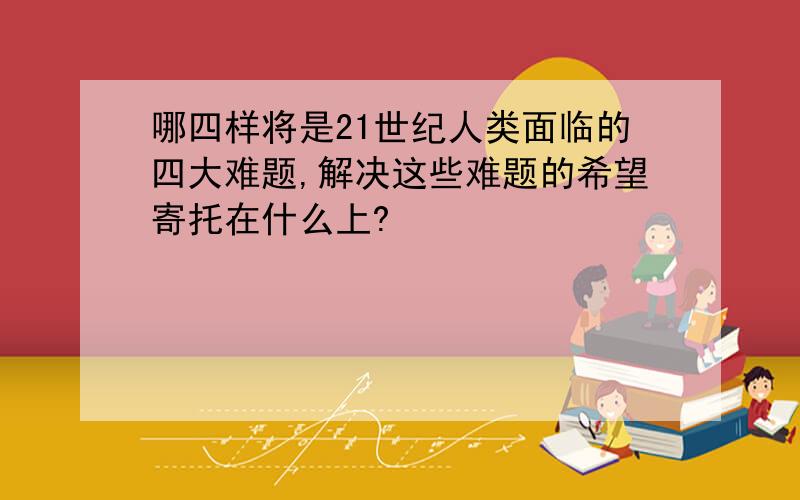 哪四样将是21世纪人类面临的四大难题,解决这些难题的希望寄托在什么上?